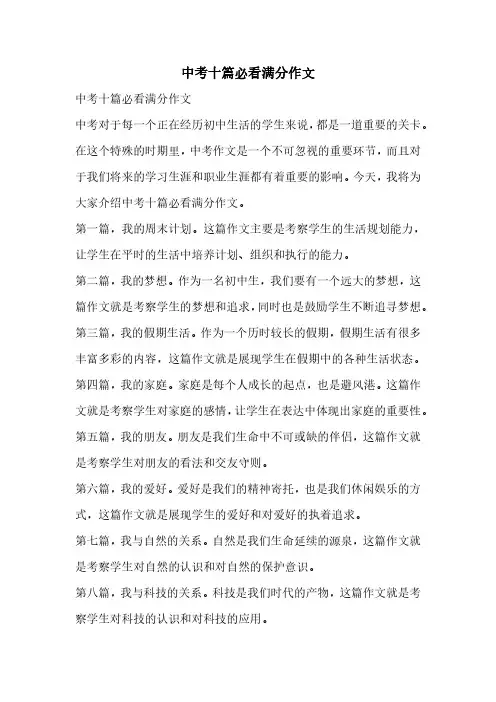 中考十篇必看满分作文

中考十篇必看满分作文

中考对于每一个正在经历初中生活的学生来说，都是一道重要的关卡。在这个特殊的时期里，中考作文是一个不可忽视的重要环节，而且对于我们将来的学习生涯和职业生涯都有着重要的影响。今天，我将为大家介绍中考十篇必看满分作文。

第一篇，我的周末计划。这篇作文主要是考察学生的生活规划能力，让学生在平时的生活中培养计划、组织和执行的能力。

第二篇，我的梦想。作为一名初中生，我们要有一个远大的梦想，这篇作文就是考察学生的梦想和追求，同时也是鼓励学生不断追寻梦想。

第三篇，我的假期生活。作为一个历时较长的假期，假期生活有很多丰富多彩的内容，这篇作文就是展现学生在假期中的各种生活状态。

第四篇，我的家庭。家庭是每个人成长的起点，也是避风港。这篇作文就是考察学生对家庭的感情，让学生在表达中体现出家庭的重要性。

第五篇，我的朋友。朋友是我们生命中不可或缺的伴侣，这篇作文就是考察学生对朋友的看法和交友守则。

第六篇，我的爱好。爱好是我们的精神寄托，也是我们休闲娱乐的方式，这篇作文就是展现学生的爱好和对爱好的执着追求。

第七篇，我与自然的关系。自然是我们生命延续的源泉，这篇作文就是考察学生对自然的认识和对自然的保护意识。

第八篇，我与科技的关系。科技是我们时代的产物，这篇作文就是考察学生对科技的认识和对科技的应用。